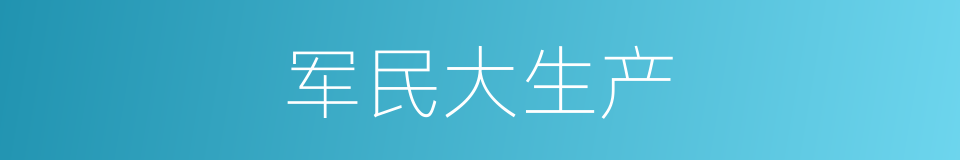 军民大生产